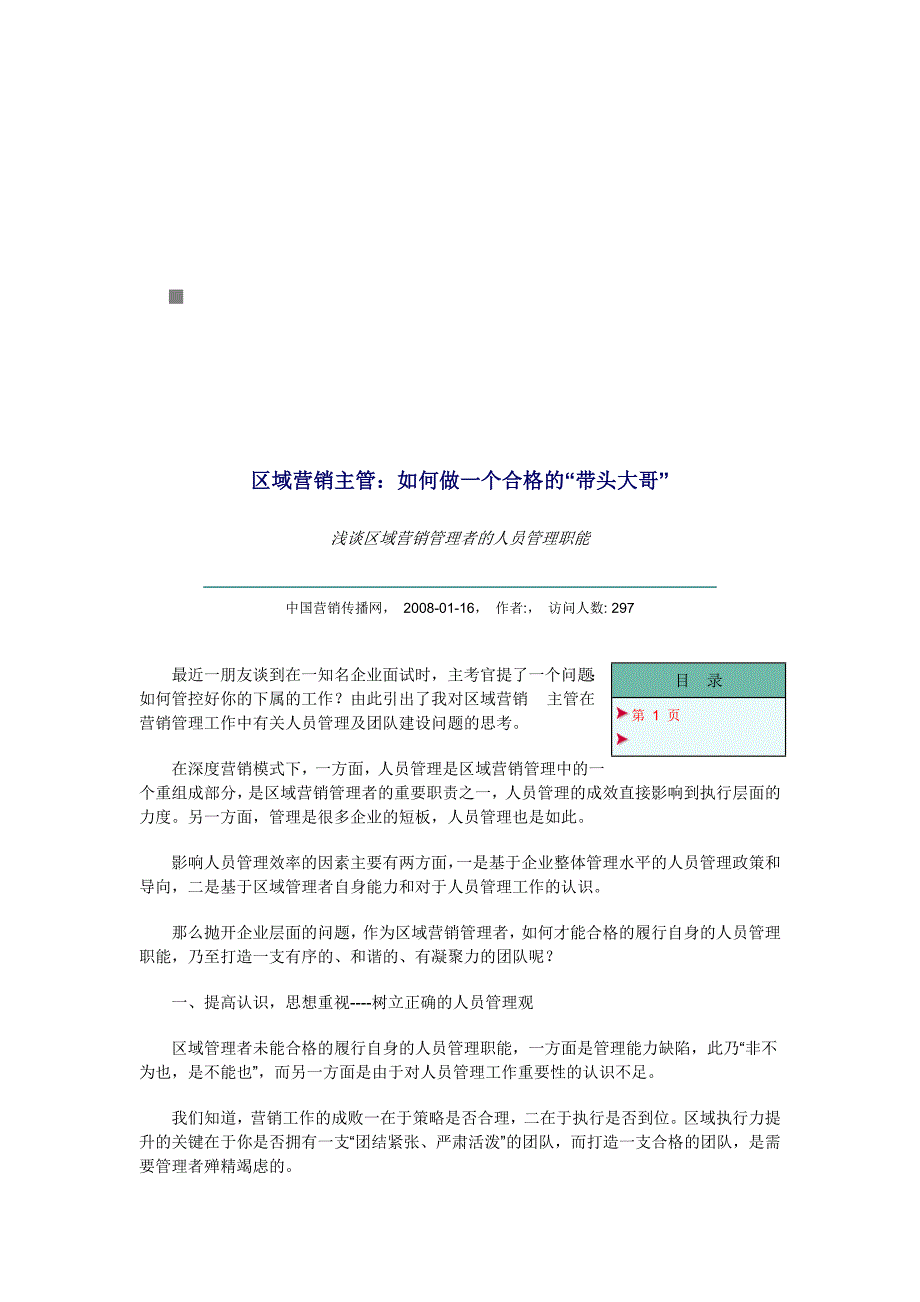 区域营销主管：如何做一个合格的“带头大哥”

浅谈区域营销管理者的人员管理职能

中国营销传播网， 2008-01-16， 作者:， 访问人数: 297

目 录

第 1 页

最近一朋友谈到在一知名企业面试时，主考官提了一个问题：如何管控好你的下属的工作？由此引出了我对区域营销 主管在营销管理工作中有关人员管理及团队建设问题的思考。

在深度营销模式下，一方面，人员管理是区域营销管理中的一个重组成部分，是区域营销管理者的重要职责之一，人员管理的成效直接影响到执行层面的力度。另一方面，管理是很多企业的短板，人员管理也是如此。

影响人员管理效率的因素主要有两方面，一是基于企业整体管理水平的人员管理政策和导向，二是基于区域管理者自身能力和对于人员管理工作的认识。

那么抛开企业层面的问题，作为区域营销管理者，如何才能合格的履行自身的人员管理职能，乃至打造一支有序的、和谐的、有凝聚力的团队呢？

一、提高认识，思想重视----树立正确的人员管理观

区域管理者未能合格的履行自身的人员管理职能，一方面是管理能力缺陷，此乃“非不为也，是不能也”，而另一方面是由于对人员管理工作重要性的认识不足。

我们知道，营销工作的成败一在于策略是否合理，二在于执行是否到位。区域执行力提升的关键在于你是否拥有一支“团结紧张、严肃活泼”的团队，而打造一支合格的团队，是需要管理者殚精竭虑的。